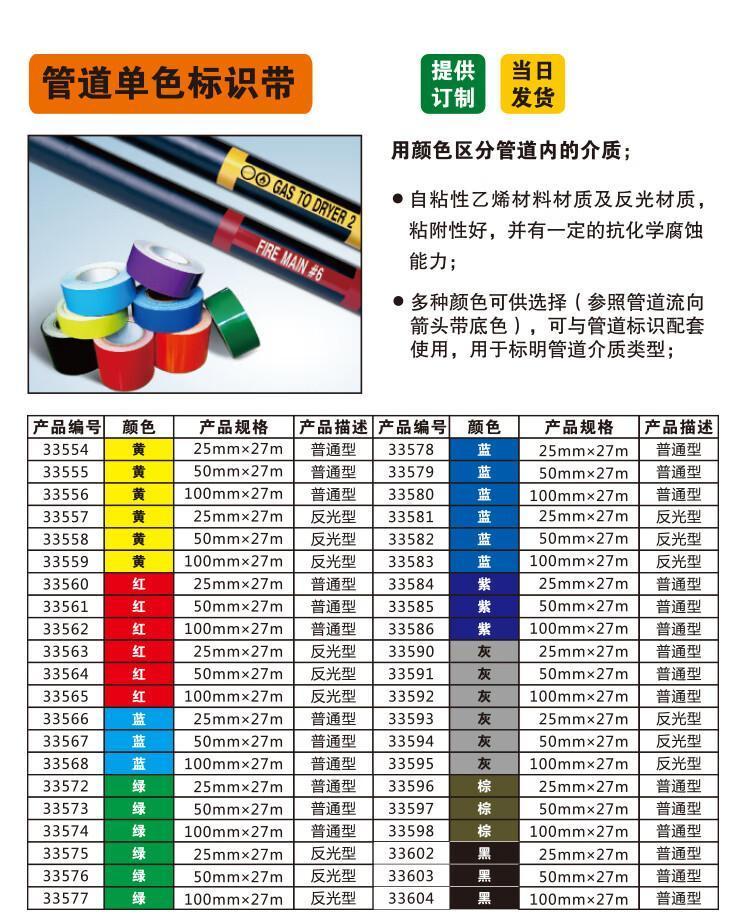 管道单色标识带

提供订制

当日发货

GAS TO DRYER 2

FIRE MAIN #6

用颜色区分管道内的介质；

● 自粘性乙烯材料材质及反光材质，粘附性好，并有一定的抗化学腐蚀能力；

● 多种颜色可供选择（参照管道流向箭头带底色），可与管道标识配套使用，用于标明管道介质类型；

| 产品编号 | 颜色 | 产品规格 | 产品描述 | 产品编号 | 颜色 | 产品规格 | 产品描述 |
|---|---|---|---|---|---|---|---|
| 33554 | 黄 | 25mm×27m | 普通型 | 33578 | 蓝 | 25mm×27m | 普通型 |
| 33555 | 黄 | 50mm×27m | 普通型 | 33579 | 蓝 | 50mm×27m | 普通型 |
| 33556 | 黄 | 100mm×27m | 普通型 | 33580 | 蓝 | 100mm×27m | 普通型 |
| 33557 | 黄 | 25mm×27m | 反光型 | 33581 | 蓝 | 25mm×27m | 反光型 |
| 33558 | 黄 | 50mm×27m | 反光型 | 33582 | 蓝 | 50mm×27m | 反光型 |
| 33559 | 黄 | 100mm×27m | 反光型 | 33583 | 蓝 | 100mm×27m | 反光型 |
| 33560 | 红 | 25mm×27m | 普通型 | 33584 | 紫 | 25mm×27m | 普通型 |
| 33561 | 红 | 50mm×27m | 普通型 | 33585 | 紫 | 50mm×27m | 普通型 |
| 33562 | 红 | 100mm×27m | 普通型 | 33586 | 紫 | 100mm×27m | 普通型 |
| 33563 | 红 | 25mm×27m | 反光型 | 33590 | 灰 | 25mm×27m | 普通型 |
| 33564 | 红 | 50mm×27m | 反光型 | 33591 | 灰 | 50mm×27m | 普通型 |
| 33565 | 红 | 100mm×27m | 反光型 | 33592 | 灰 | 100mm×27m | 普通型 |
| 33566 | 蓝 | 25mm×27m | 普通型 | 33593 | 灰 | 25mm×27m | 反光型 |
| 33567 | 蓝 | 50mm×27m | 普通型 | 33594 | 灰 | 50mm×27m | 反光型 |
| 33568 | 蓝 | 100mm×27m | 普通型 | 33595 | 灰 | 100mm×27m | 反光型 |
| 33572 | 绿 | 25mm×27m | 普通型 | 33596 | 棕 | 25mm×27m | 普通型 |
| 33573 | 绿 | 50mm×27m | 普通型 | 33597 | 棕 | 50mm×27m | 普通型 |
| 33574 | 绿 | 100mm×27m | 普通型 | 33598 | 棕 | 100mm×27m | 普通型 |
| 33575 | 绿 | 25mm×27m | 反光型 | 33602 | 黑 | 25mm×27m | 普通型 |
| 33576 | 绿 | 50mm×27m | 反光型 | 33603 | 黑 | 50mm×27m | 普通型 |
| 33577 | 绿 | 100mm×27m | 反光型 | 33604 | 黑 | 100mm×27m | 普通型 |